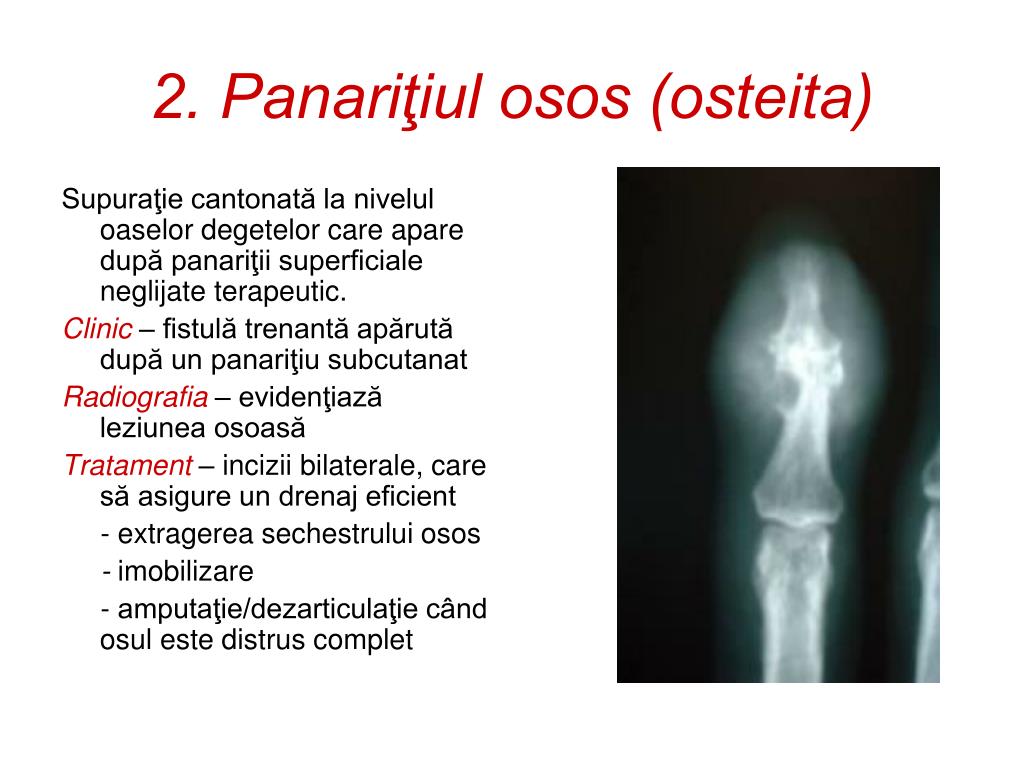 2. Panariţiul osos (osteita)

Supuraţie cantonată la nivelul oaselor degetelor care apare după panariţii superficiale neglijate terapeutic.

Clinic – fistulă trenantă apărută după un panariţiu subcutanat

Radiografia – evidenţiază leziunea osoasă

Tratament – incizii bilaterale, care să asigure un drenaj eficient

- extragerea sechestrului osos

- imobilizare

- amputaţie/dezarticulaţie când osul este distrus complet